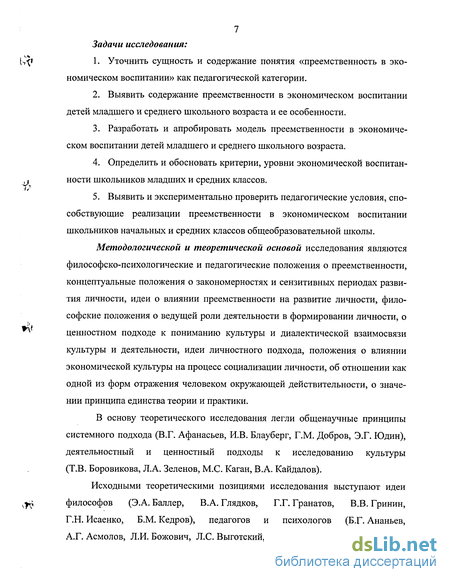 7

Задачи исследования:

1. Уточнить сущность и содержание понятия «преемственность в экономическом воспитании» как педагогической категории.

2. Выявить содержание преемственности в экономическом воспитании детей младшего и среднего школьного возраста и ее особенности.

3. Разработать и апробировать модель преемственности в экономическом воспитании детей младшего и среднего школьного возраста.

4. Определить и обосновать критерии, уровни экономической воспитанности школьников младших и средних классов.

5. Выявить и экспериментально проверить педагогические условия, способствующие реализации преемственности в экономическом воспитании школьников начальных и средних классов общеобразовательной школы.

Методологической и теоретической основой исследования являются философско-психологические и педагогические положения о преемственности, концептуальные положения о закономерностях и сензитивных периодах развития личности, идеи о влиянии преемственности на развитие личности, философские положения о ведущей роли деятельности в формировании личности, о ценностном подходе к пониманию культуры и диалектической взаимосвязи культуры и деятельности, идеи личностного подхода, положения о влиянии экономической культуры на процесс социализации личности, об отношении как одной из форм отражения человеком окружающей действительности, о значении принципа единства теории и практики.

В основу теоретического исследования легли общенаучные принципы системного подхода (В.Г. Афанасьев, И.В. Блауберг, Г.М. Добров, Э.Г. Юдин), деятельностный и ценностный подходы к исследованию культуры (Т.В. Боровикова, Л.А. Зеленов, М.С. Каган, В.А. Кайдалов).

Исходными теоретическими позициями исследования выступают идеи философов (Э.А. Баллер, В.А. Глядков, Г.Г. Гранатов, В.В. Гринин, Г.Н. Исаенко, Б.М. Кедров), педагогов и психологов (Б.Г. Ананьев, А.Г. Асмолов, Л.И. Божович, Л.С. Выготский,

dsLib.net
библиотека диссертаций